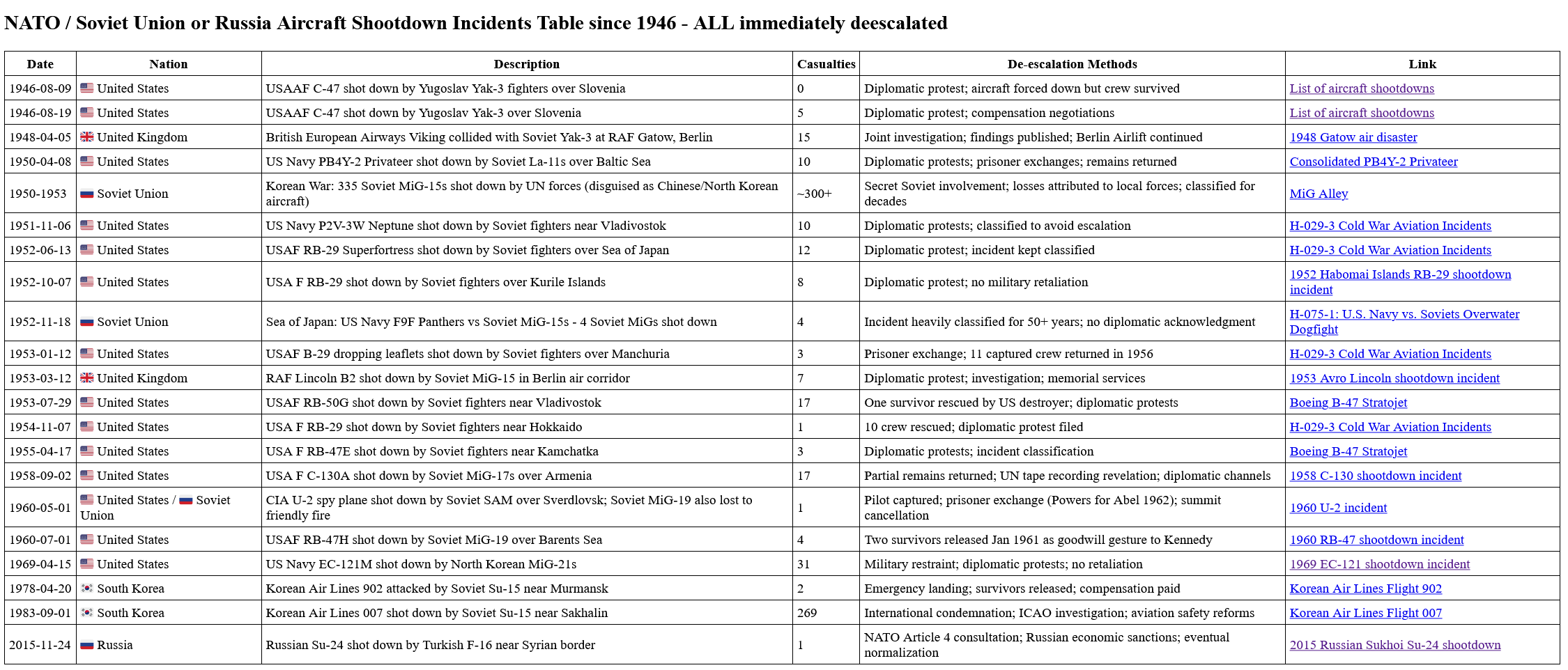 NATO / Soviet Union or Russia Aircraft Shootdown Incidents Table since 1946 - ALL immediately deescalated

| Date | Nation | Description | Casualties | De-escalation Methods | Link |
|---|---|---|---|---|---|
| 1946-08-09 | United States | USAAF C-47 shot down by Yugoslav Yak-3 fighters over Slovenia | 0 | Diplomatic protest; aircraft forced down but crew survived | List of aircraft shootdowns |
| 1946-08-19 | United States | USAAF C-47 shot down by Yugoslav Yak-3 over Slovenia | 5 | Diplomatic protest; compensation negotiations | List of aircraft shootdowns |
| 1948-04-05 | United Kingdom | British European Airways Viking collided with Soviet Yak-3 at RAF Gatow, Berlin | 15 | Joint investigation; findings published; Berlin Airlift continued | 1948 Gatow air disaster |
| 1950-04-08 | United States | US Navy PB4Y-2 Privateer shot down by Soviet La-11s over Baltic Sea | 10 | Diplomatic protests; prisoner exchanges; remains returned | Consolidated PB4Y-2 Privateer |
| 1950-1953 | Soviet Union | Korean War: 335 Soviet MiG-15s shot down by UN forces (disguised as Chinese/North Korean aircraft) | ~300+ | Secret Soviet involvement; losses attributed to local forces; classified for decades | MiG Alley |
| 1951-11-06 | United States | US Navy P2V-3W Neptune shot down by Soviet fighters near Vladivostok | 10 | Diplomatic protests; classified to avoid escalation | H-029-3 Cold War Aviation Incidents |
| 1952-06-13 | United States | USAF RB-29 Superfortress shot down by Soviet fighters over Sea of Japan | 12 | Diplomatic protest; incident kept classified | H-029-3 Cold War Aviation Incidents |
| 1952-10-07 | United States | USA F RB-29 shot down by Soviet fighters over Kurile Islands | 8 | Diplomatic protest; no military retaliation | 1952 Habomai Islands RB-29 shootdown incident |
| 1952-11-18 | Soviet Union | Sea of Japan: US Navy F9F Panthers vs Soviet MiG-15s - 4 Soviet MiGs shot down | 4 | Incident heavily classified for 50+ years; no diplomatic acknowledgment | H-075-1: U.S. Navy vs. Soviets Overwater Dogfight |
| 1953-01-12 | United States | USAF B-29 dropping leaflets shot down by Soviet fighters over Manchuria | 3 | Prisoner exchange; 11 captured crew returned in 1956 | H-029-3 Cold War Aviation Incidents |
| 1953-03-12 | United Kingdom | RAF Lincoln B2 shot down by Soviet MiG-15 in Berlin air corridor | 7 | Diplomatic protest; investigation; memorial services | 1953 Avro Lincoln shootdown incident |
| 1953-07-29 | United States | USAF RB-50G shot down by Soviet fighters near Vladivostok | 17 | One survivor rescued by US destroyer; diplomatic protests | Boeing B-47 Stratojet |
| 1954-11-07 | United States | USA F RB-29 shot down by Soviet fighters near Hokkaido | 1 | 10 crew rescued; diplomatic protest filed | H-029-3 Cold War Aviation Incidents |
| 1955-04-17 | United States | USA F RB-47E shot down by Soviet fighters near Kamchatka | 3 | Diplomatic protests; incident classification | Boeing B-47 Stratojet |
| 1958-09-02 | United States | USA F C-130A shot down by Soviet MiG-17s over Armenia | 17 | Partial remains returned; UN tape recording revelation; diplomatic channels | 1958 C-130 shootdown incident |
| 1960-05-01 | United States / Soviet Union | CIA U-2 spy plane shot down by Soviet SAM over Sverdlovsk; Soviet MiG-19 also lost to friendly fire | 1 | Pilot captured; prisoner exchange (Powers for Abel 1962); summit cancellation | 1960 U-2 incident |
| 1960-07-01 | United States | USAF RB-47H shot down by Soviet MiG-19 over Barents Sea | 4 | Two survivors released Jan 1961 as goodwill gesture to Kennedy | 1960 RB-47 shootdown incident |
| 1969-04-15 | United States | US Navy EC-121M shot down by North Korean MiG-21s | 31 | Military restraint; diplomatic protests; no retaliation | 1969 EC-121 shootdown incident |
| 1978-04-20 | South Korea | Korean Air Lines 902 attacked by Soviet Su-15 near Murmansk | 2 | Emergency landing; survivors released; compensation paid | Korean Air Lines Flight 902 |
| 1983-09-01 | South Korea | Korean Air Lines 007 shot down by Soviet Su-15 near Sakhalin | 269 | International condemnation; ICAO investigation; aviation safety reforms | Korean Air Lines Flight 007 |
| 2015-11-24 | Russia | Russian Su-24 shot down by Turkish F-16 near Syrian border | 1 | NATO Article 4 consultation; Russian economic sanctions; eventual normalization | 2015 Russian Sukhoi Su-24 shootdown |